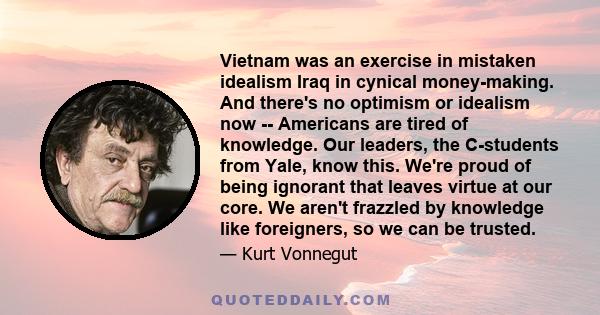 Vietnam was an exercise in mistaken idealism Iraq in cynical money-making. And there's no optimism or idealism now -- Americans are tired of knowledge. Our leaders, the C-students from Yale, know this. We're proud of being ignorant that leaves virtue at our core. We aren't frazzled by knowledge like foreigners, so we can be trusted.

— Kurt Vonnegut

QUOTEDDAILY.COM